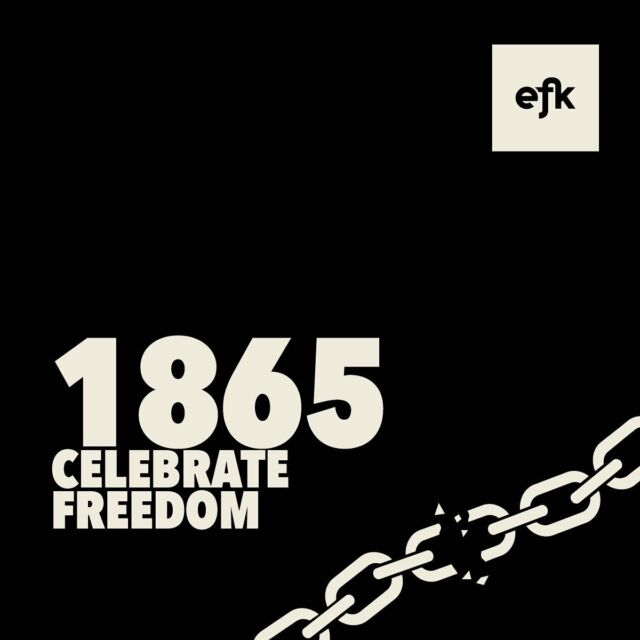 efk

1865
CELEBRATE
FREEDOM